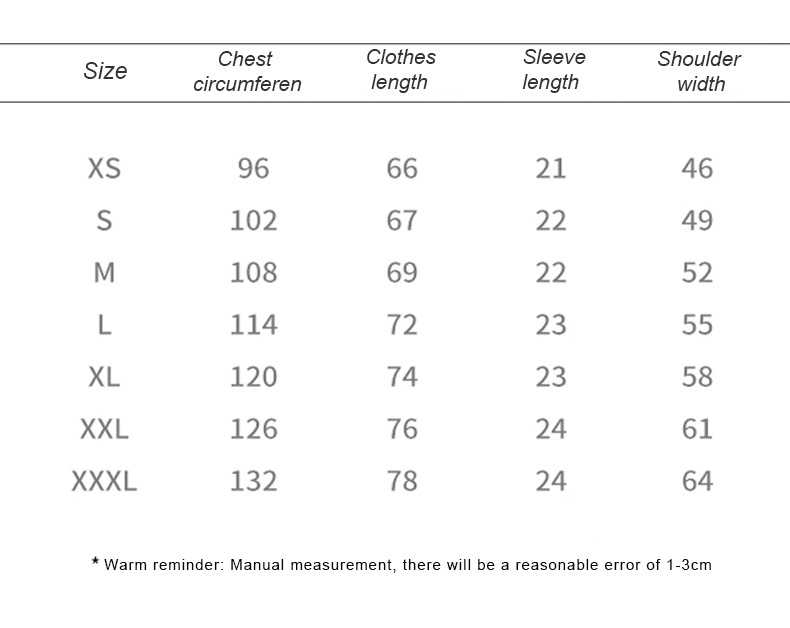 | Size | Chest circumferen | Clothes length | Sleeve length | Shoulder width |
|---|---|---|---|---|
| XS | 96 | 66 | 21 | 46 |
| S | 102 | 67 | 22 | 49 |
| M | 108 | 69 | 22 | 52 |
| L | 114 | 72 | 23 | 55 |
| XL | 120 | 74 | 23 | 58 |
| XXL | 126 | 76 | 24 | 61 |
| XXXL | 132 | 78 | 24 | 64 |

* Warm reminder: Manual measurement, there will be a reasonable error of 1-3cm